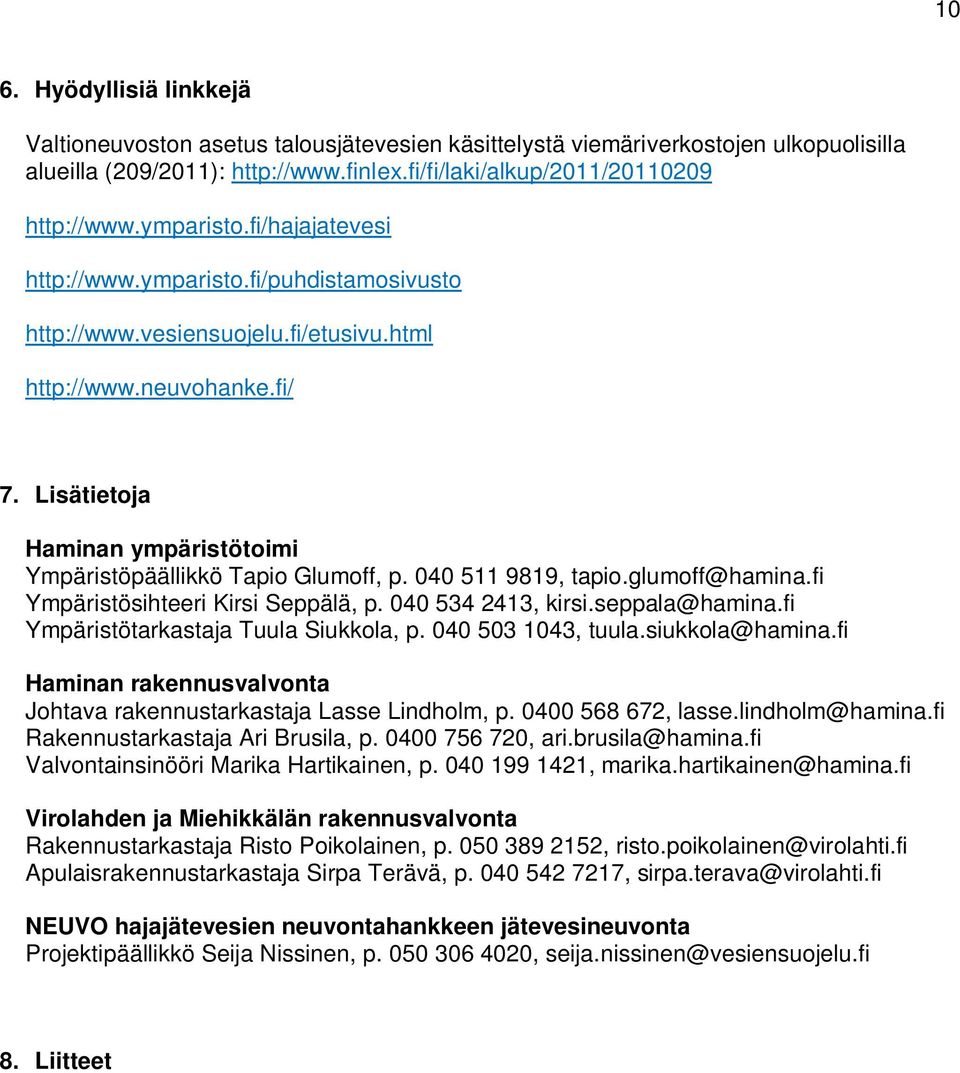 10

6. Hyödyllisiä linkkejä

Valtioneuvoston asetus talousjätevesien käsittelystä viemäriverkostojen ulkopuolisilla alueilla (209/2011): http://www.finlex.fi/fi/laki/alkup/2011/20110209

http://www.ymparisto.fi/hajajatevesi

http://www.ymparisto.fi/puhdistamosivusto

http://www.vesiensuojelu.fi/etusivu.html

http://www.neuvohanke.fi/

7. Lisätietoja

Haminan ympäristötoimi
Ympäristöpäällikkö Tapio Glumoff, p. 040 511 9819, tapio.glumoff@hamina.fi
Ympäristösihteeri Kirsi Seppälä, p. 040 534 2413, kirsi.seppala@hamina.fi
Ympäristötarkastaja Tuula Siukkola, p. 040 503 1043, tuula.siukkola@hamina.fi

Haminan rakennusvalvonta
Johtava rakennustarkastaja Lasse Lindholm, p. 0400 568 672, lasse.lindholm@hamina.fi
Rakennustarkastaja Ari Brusila, p. 0400 756 720, ari.brusila@hamina.fi
Valvontainsinööri Marika Hartikainen, p. 040 199 1421, marika.hartikainen@hamina.fi

Virolahden ja Miehikkälän rakennusvalvonta
Rakennustarkastaja Risto Poikolainen, p. 050 389 2152, risto.poikolainen@virolahti.fi
Apulaisrakennustarkastaja Sirpa Terävä, p. 040 542 7217, sirpa.terava@virolahti.fi

NEUVO hajajätevesien neuvontahankkeen jätevesineuvonta
Projektipäällikkö Seija Nissinen, p. 050 306 4020, seija.nissinen@vesiensuojelu.fi

8. Liitteet